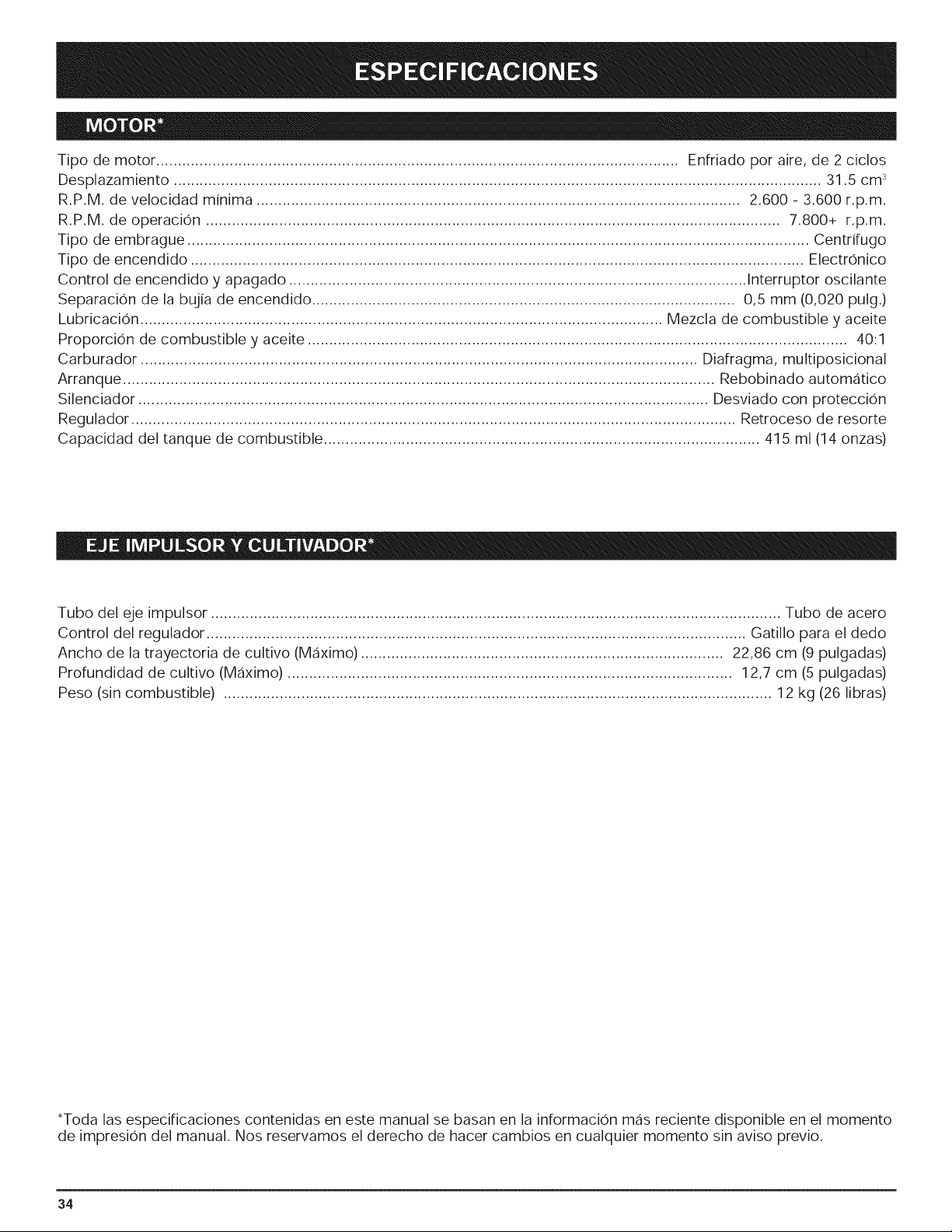 ESPECIFICACIONES

MOTOR*

Tipo de motor Enfriado por aire, de 2 ciclos
Desplazamiento 31.5 $cm^3$
R.P.M. de velocidad mínima 2.600 - 3.600 r.p.m.
R.P.M. de operación 7.800+ r.p.m.
Tipo de embrague Centrífugo
Tipo de encendido Electrónico
Control de encendido y apagado Interruptor oscilante
Separación de la bujía de encendido 0,5 mm (0,020 pulg.)
Lubricación Mezcla de combustible y aceite
Proporción de combustible y aceite 40:1
Carburador Diafragma, multiposicional
Arranque Rebobinado automático
Silenciador Desviado con protección
Regulador Retroceso de resorte
Capacidad del tanque de combustible 415 ml (14 onzas)

EJE IMPULSOR Y CULTIVADOR*

Tubo del eje impulsor Tubo de acero
Control del regulador Gatillo para el dedo
Ancho de la trayectoria de cultivo (Máximo) 22,86 cm (9 pulgadas)
Profundidad de cultivo (Máximo) 12,7 cm (5 pulgadas)
Peso (sin combustible) 12 kg (26 libras)

*Toda las especificaciones contenidas en este manual se basan en la información más reciente disponible en el momento de impresión del manual. Nos reservamos el derecho de hacer cambios en cualquier momento sin aviso previo.

34